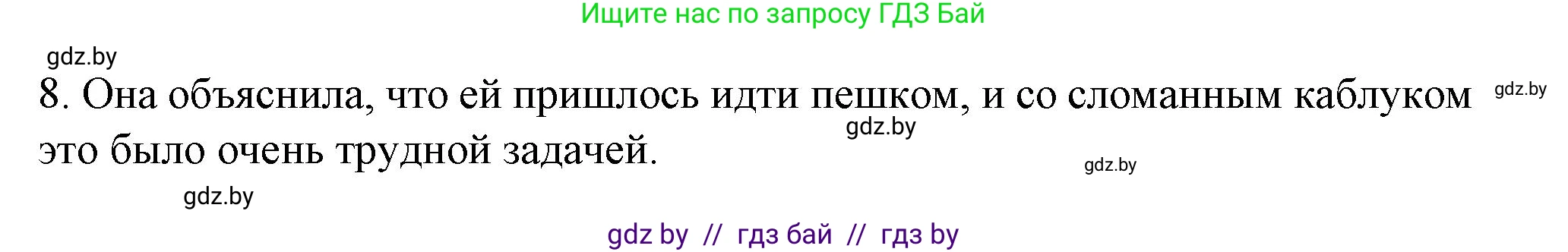 Ищите нас по запросу ГДЗ Бай

gdz.by

8. Она объяснила, что ей пришлось идти пешком, и со сломанным каблуком это было очень трудной задачей.

gdz.by

gdz.by

gdz.by

gdz.by

gdz by // гдз бай // гдз by